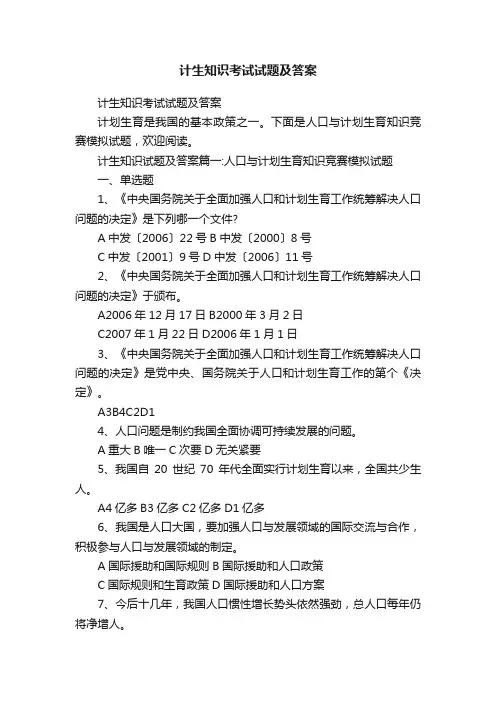 计生知识考试试题及答案

计生知识考试试题及答案

计划生育是我国的基本政策之一。下面是人口与计划生育知识竞赛模拟试题，欢迎阅读。

计生知识试题及答案篇一:人口与计划生育知识竞赛模拟试题

一、单选题

1、《中央国务院关于全面加强人口和计划生育工作统筹解决人口问题的决定》是下列哪一个文件?

A 中发〔2006〕22 号 B 中发〔2000〕8 号

C 中发〔2001〕9 号 D 中发〔2006〕11 号

2、《中央国务院关于全面加强人口和计划生育工作统筹解决人口问题的决定》于颁布。

A2006 年 12 月 17 日 B2000 年 3 月 2 日

C2007 年 1 月 22 日 D2006 年 1 月 1 日

3、《中央国务院关于全面加强人口和计划生育工作统筹解决人口问题的决定》是党中央、国务院关于人口和计划生育工作的第个《决定》。

A3B4C2D1

4、人口问题是制约我国全面协调可持续发展的问题。

A 重大 B 唯一 C 次要 D 无关紧要

5、我国自 20 世纪 70 年代全面实行计划生育以来，全国共少生人。

A4 亿多 B3 亿多 C2 亿多 D1 亿多

6、我国是人口大国，要加强人口与发展领域的国际交流与合作，积极参与人口与发展领域的制定。

A 国际援助和国际规则 B 国际援助和人口政策

C 国际规则和生育政策 D 国际援助和人口方案

7、今后十几年，我国人口惯性增长势头依然强劲，总人口每年仍将净增人。